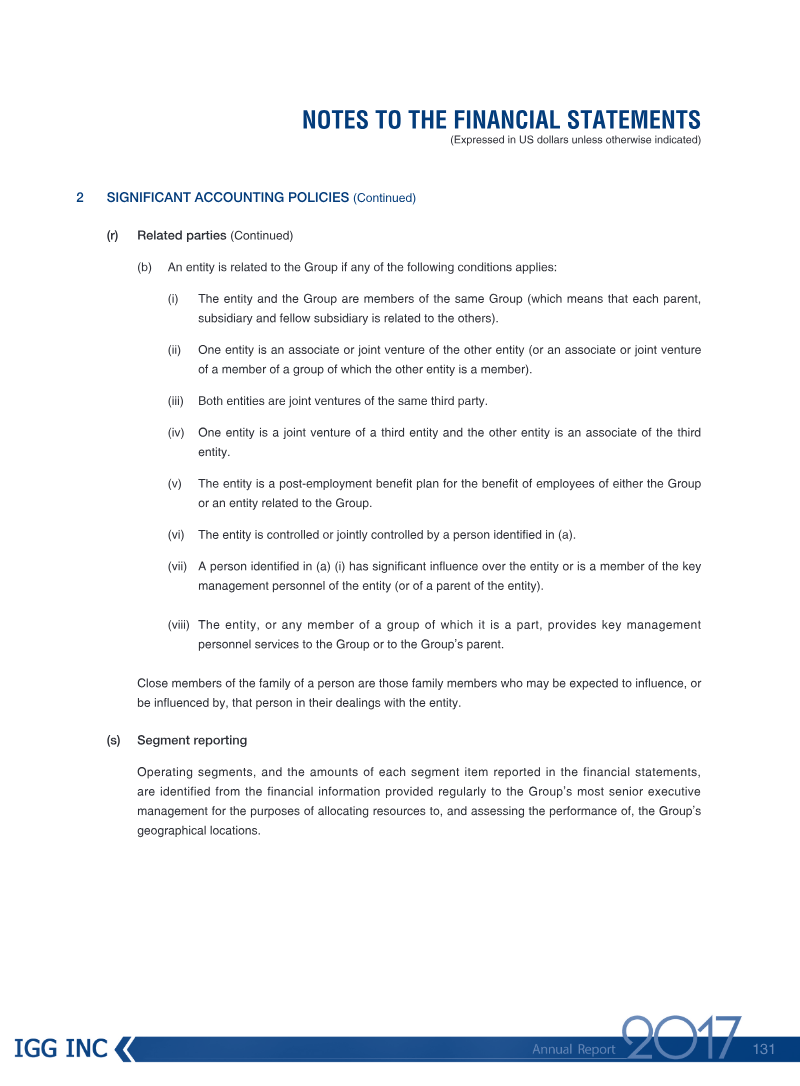 NOTES TO THE FINANCIAL STATEMENTS
(Expressed in US dollars unless otherwise indicated)

2 SIGNIFICANT ACCOUNTING POLICIES (Continued)

(r) Related parties (Continued)

(b) An entity is related to the Group if any of the following conditions applies:

(i) The entity and the Group are members of the same Group (which means that each parent, subsidiary and fellow subsidiary is related to the others).

(ii) One entity is an associate or joint venture of the other entity (or an associate or joint venture of a member of a group of which the other entity is a member).

(iii) Both entities are joint ventures of the same third party.

(iv) One entity is a joint venture of a third entity and the other entity is an associate of the third entity.

(v) The entity is a post-employment benefit plan for the benefit of employees of either the Group or an entity related to the Group.

(vi) The entity is controlled or jointly controlled by a person identified in (a).

(vii) A person identified in (a) (i) has significant influence over the entity or is a member of the key management personnel of the entity (or of a parent of the entity).

(viii) The entity, or any member of a group of which it is a part, provides key management personnel services to the Group or to the Group's parent.

Close members of the family of a person are those family members who may be expected to influence, or be influenced by, that person in their dealings with the entity.

(s) Segment reporting

Operating segments, and the amounts of each segment item reported in the financial statements, are identified from the financial information provided regularly to the Group's most senior executive management for the purposes of allocating resources to, and assessing the performance of, the Group's geographical locations.

IGG INC
Annual Report 2017 131